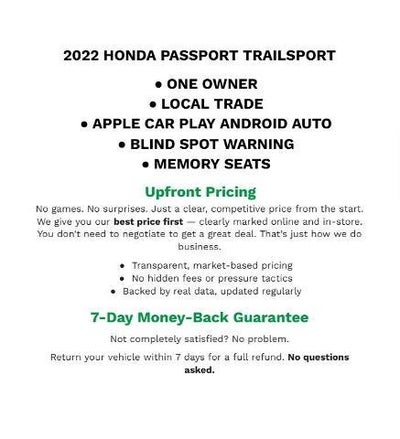 2022 HONDA PASSPORT TRAILSPORT

• ONE OWNER
• LOCAL TRADE
• APPLE CAR PLAY ANDROID AUTO
• BLIND SPOT WARNING
• MEMORY SEATS

Upfront Pricing

No games. No surprises. Just a clear, competitive price from the start. We give you our best price first — clearly marked online and in-store. You don't need to negotiate to get a great deal. That's just how we do business.

• Transparent, market-based pricing
• No hidden fees or pressure tactics
• Backed by real data, updated regularly

7-Day Money-Back Guarantee

Not completely satisfied? No problem.

Return your vehicle within 7 days for a full refund. No questions asked.